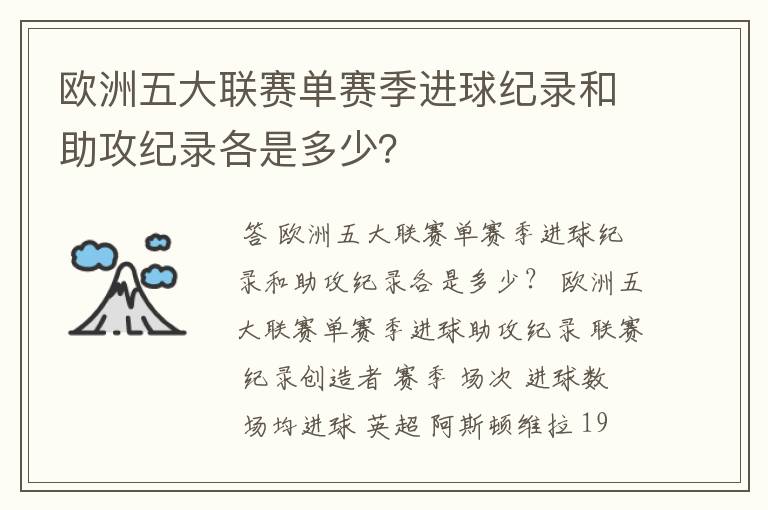 欧洲五大联赛单赛季进球纪录和助攻纪录各是多少?

答 欧洲五大联赛单赛季进球纪录和助攻纪录各是多少? 欧洲五大联赛单赛季进球助攻纪录 联赛 纪录创造者 赛季 场次 进球数 场均进球 英超 阿斯顿维拉 19